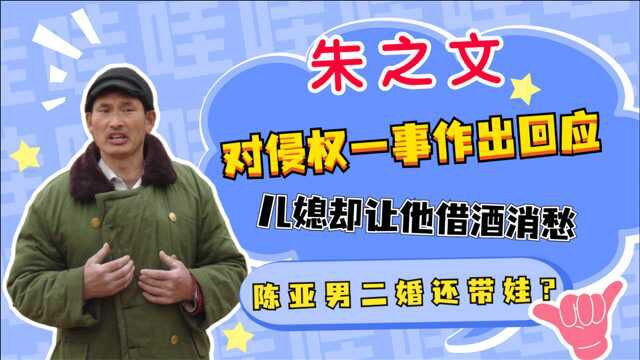 朱之文

对侵权一事作出回应

儿媳却让他借酒消愁

陈亚男二婚还带娃？